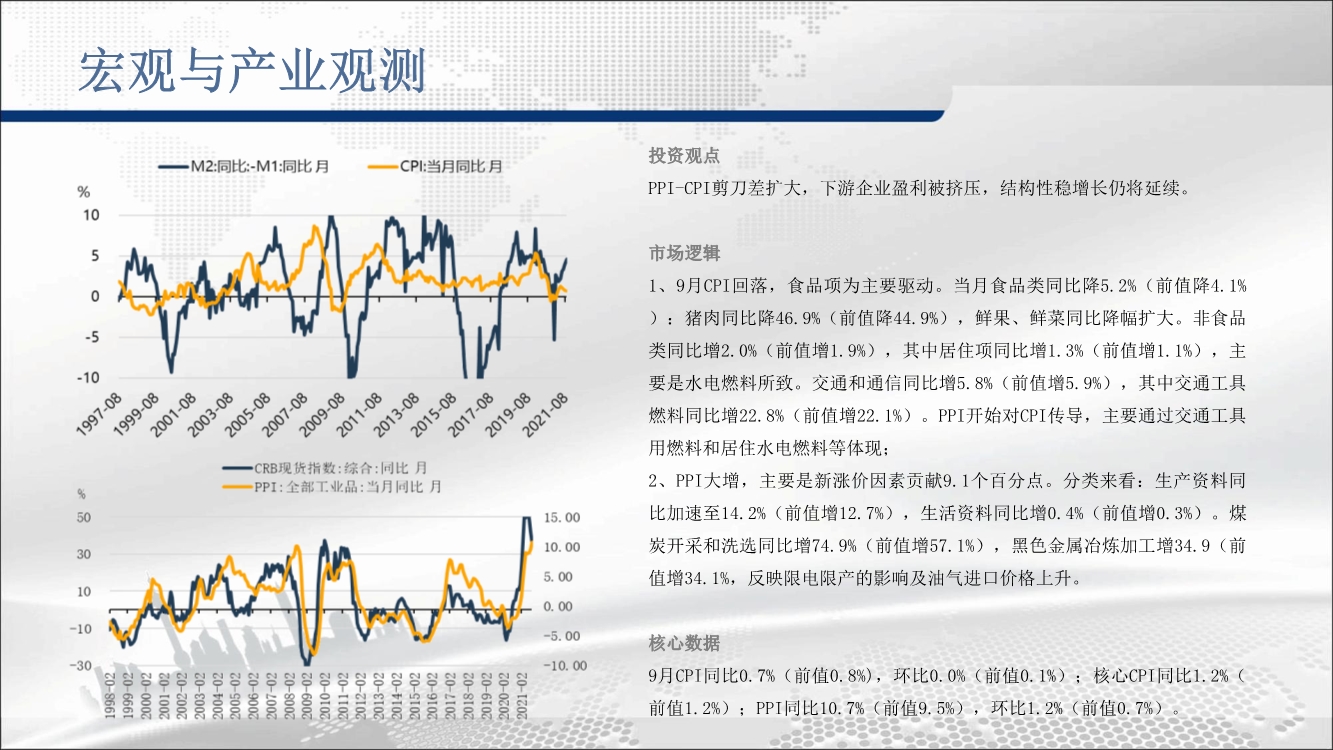 宏观与产业观测

M2:同比:-M1:同比 月　CPI:当月同比 月

%
10
5
0
-5
-10

1997-08 1999-08 2001-08 2003-08 2005-08 2007-08 2009-08 2011-08 2013-08 2015-08 2017-08 2019-08 2021-08

CRB现货指数:综合:同比 月
PPI:全部工业品:当月同比 月

%
50
30
10
-10
-30

15.00
10.00
5.00
0.00
-5.00
-10.00

1998-02 1999-02 2000-02 2001-02 2002-02 2003-02 2004-02 2005-02 2006-02 2007-02 2008-02 2009-02 2010-02 2011-02 2012-02 2013-02 2014-02 2015-02 2016-02 2017-02 2018-02 2019-02 2020-02 2021-02

投资观点

PPI-CPI剪刀差扩大，下游企业盈利被挤压，结构性稳增长仍将延续。

市场逻辑

1、9月CPI回落，食品项为主要驱动。当月食品类同比降5.2%（前值降4.1%）：猪肉同比降46.9%（前值降44.9%），鲜果、鲜菜同比降幅扩大。非食品类同比增2.0%（前值增1.9%），其中居住项同比增1.3%（前值增1.1%），主要是水电燃料所致。交通和通信同比增5.8%（前值增5.9%），其中交通工具燃料同比增22.8%（前值增22.1%）。PPI开始对CPI传导，主要通过交通工具用燃料和居住水电燃料等体现；

2、PPI大增，主要是新涨价因素贡献9.1个百分点。分类来看：生产资料同比加速至14.2%（前值增12.7%），生活资料同比增0.4%（前值增0.3%）。煤炭开采和洗选同比增74.9%（前值增57.1%），黑色金属冶炼加工增34.9（前值增34.1%，反映限电限产的影响及油气进口价格上升。

核心数据

9月CPI同比0.7%（前值0.8%），环比0.0%（前值0.1%）；核心CPI同比1.2%（前值1.2%）；PPI同比10.7%（前值9.5%），环比1.2%（前值0.7%）。